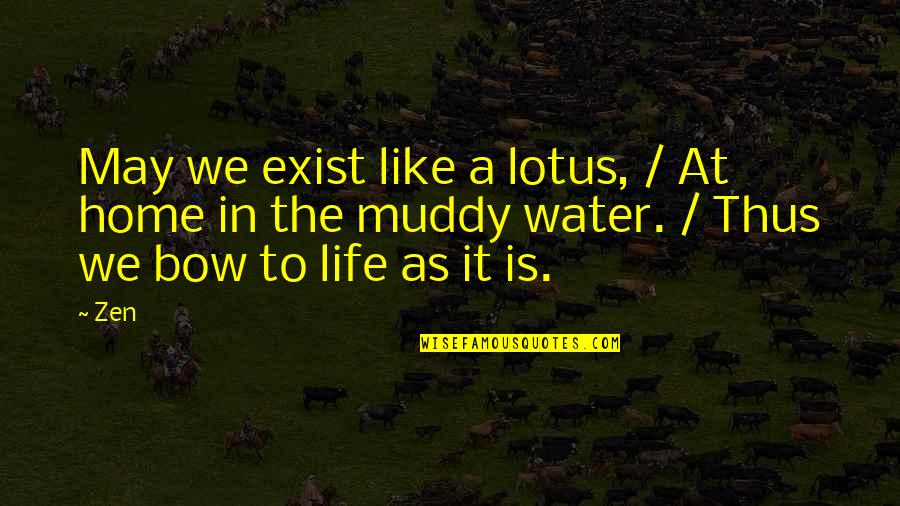 May we exist like a lotus, / At home in the muddy water. / Thus we bow to life as it is.

~ Zen

WISEFAMOUSQUOTES.COM